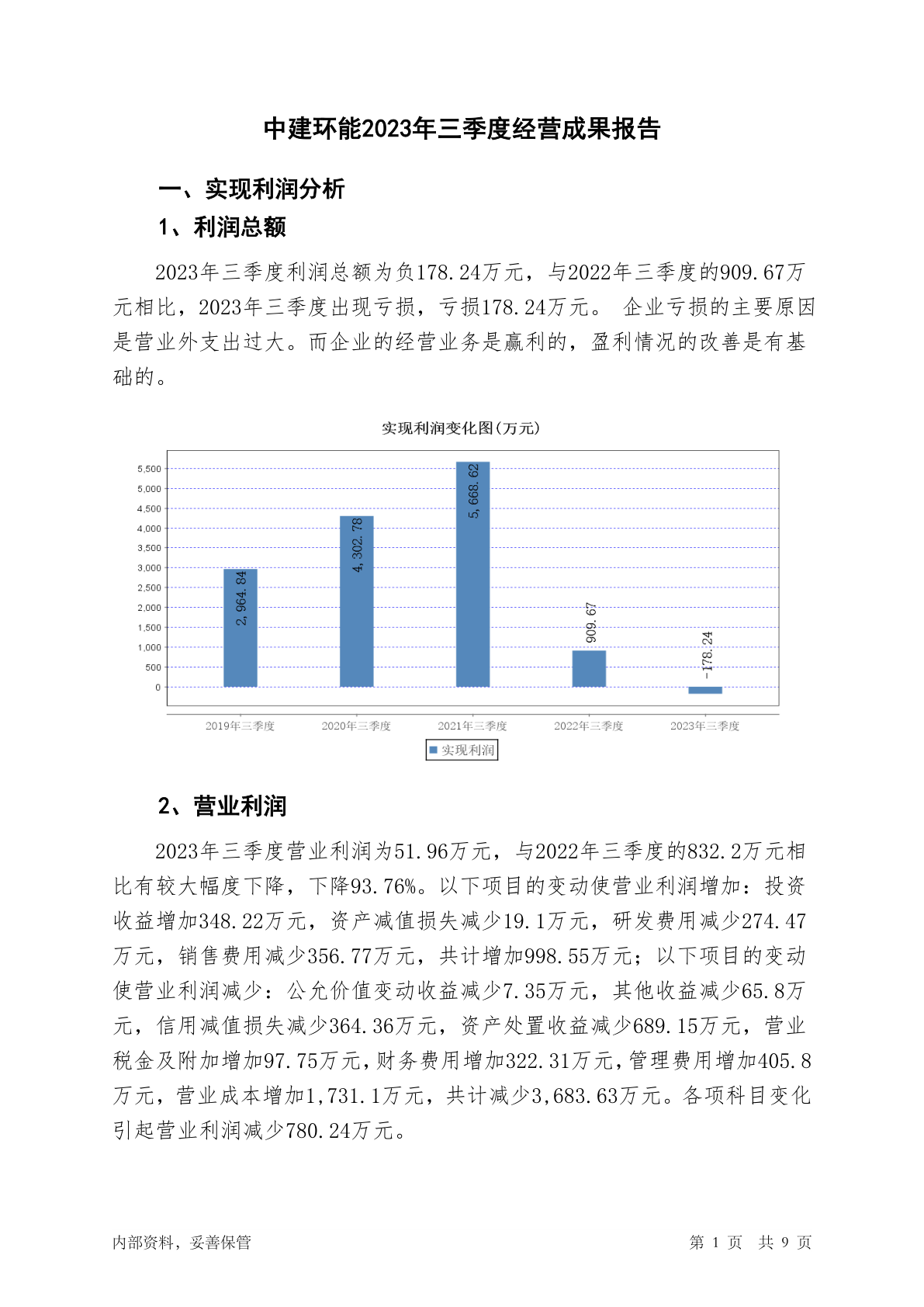 中建环能2023年三季度经营成果报告

一、实现利润分析

1、利润总额

2023年三季度利润总额为负178.24万元，与2022年三季度的909.67万元相比，2023年三季度出现亏损，亏损178.24万元。 企业亏损的主要原因是营业外支出过大。而企业的经营业务是赢利的，盈利情况的改善是有基础的。

实现利润变化图(万元)

5,500
5,000
4,500
4,000
3,500
3,000
2,500
2,000
1,500
1,000
500
0

2,964.84
4,302.78
5,668.62
909.67
-178.24

2019年三季度
2020年三季度
2021年三季度
2022年三季度
2023年三季度

实现利润

2、营业利润

2023年三季度营业利润为51.96万元，与2022年三季度的832.2万元相比有较大幅度下降，下降93.76%。以下项目的变动使营业利润增加：投资收益增加348.22万元，资产减值损失减少19.1万元，研发费用减少274.47万元，销售费用减少356.77万元，共计增加998.55万元；以下项目的变动使营业利润减少：公允价值变动收益减少7.35万元，其他收益减少65.8万元，信用减值损失减少364.36万元，资产处置收益减少689.15万元，营业税金及附加增加97.75万元，财务费用增加322.31万元，管理费用增加405.8万元，营业成本增加1,731.1万元，共计减少3,683.63万元。各项科目变化引起营业利润减少780.24万元。

内部资料，妥善保管

第 1 页 共 9 页